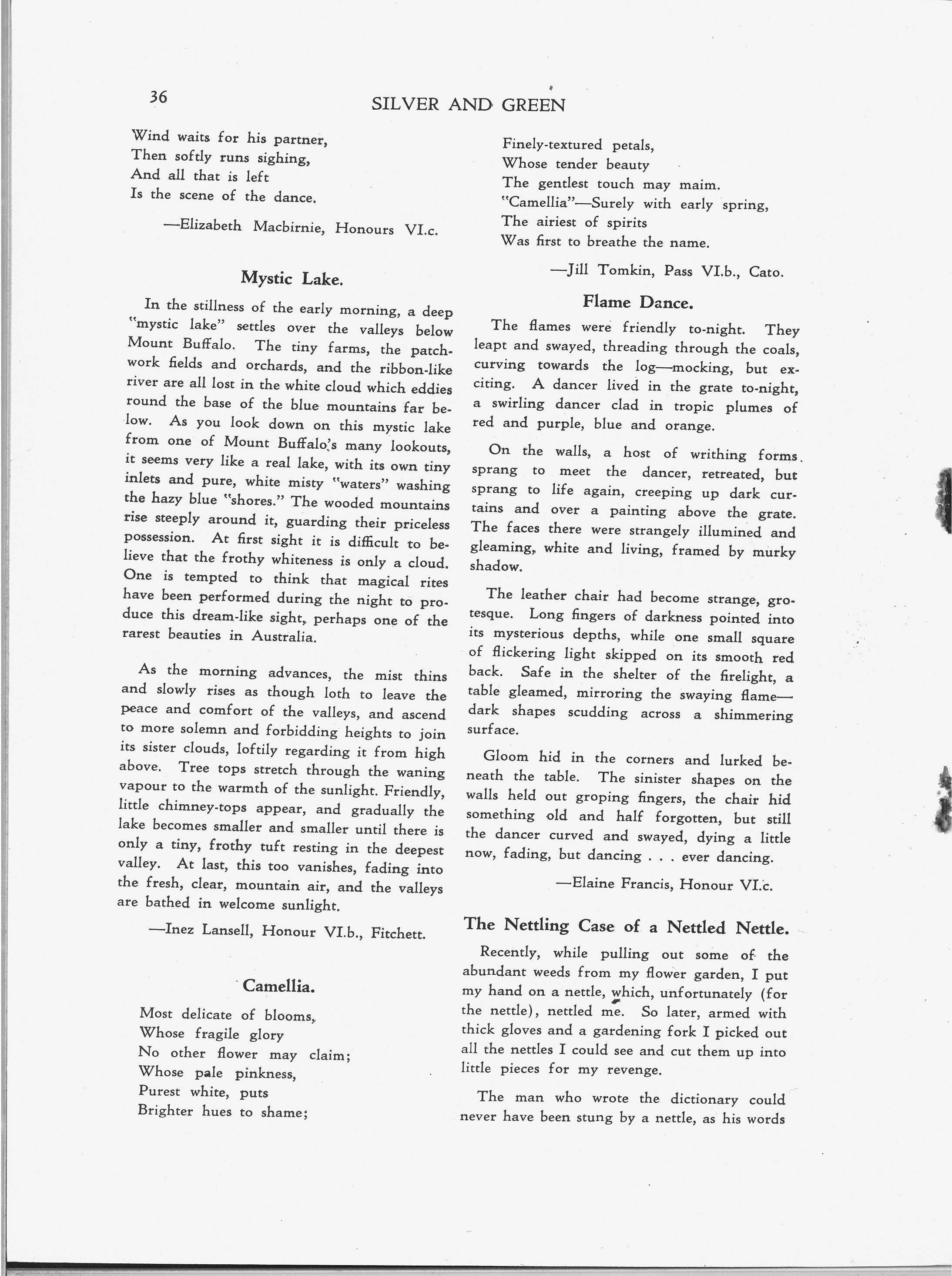 36 SILVER AND GREEN

Wind waits for his partner,
Then softly runs sighing,
And all that is left
Is the scene of the dance.

—Elizabeth Macbirnie, Honours VI.c.

Mystic Lake.

In the stillness of the early morning, a deep "mystic lake" settles over the valleys below Mount Buffalo. The tiny farms, the patchwork fields and orchards, and the ribbon-like river are all lost in the white cloud which eddies round the base of the blue mountains far below. As you look down on this mystic lake from one of Mount Buffalo's many lookouts, it seems very like a real lake, with its own tiny inlets and pure, white misty "waters" washing the hazy blue "shores." The wooded mountains rise steeply around it, guarding their priceless possession. At first sight it is difficult to believe that the frothy whiteness is only a cloud. One is tempted to think that magical rites have been performed during the night to produce this dream-like sight, perhaps one of the rarest beauties in Australia.

As the morning advances, the mist thins and slowly rises as though loth to leave the peace and comfort of the valleys, and ascend to more solemn and forbidding heights to join its sister clouds, loftily regarding it from high above. Tree tops stretch through the waning vapour to the warmth of the sunlight. Friendly, little chimney-tops appear, and gradually the lake becomes smaller and smaller until there is only a tiny, frothy tuft resting in the deepest valley. At last, this too vanishes, fading into the fresh, clear, mountain air, and the valleys are bathed in welcome sunlight.

—Inez Lansell, Honour VI.b., Fitchett.

Camellia.

Most delicate of blooms,
Whose fragile glory
No other flower may claim;
Whose pale pinkness,
Purest white, puts
Brighter hues to shame;
Finely-textured petals,
Whose tender beauty
The gentlest touch may maim.
"Camellia"—Surely with early spring,
The airiest of spirits
Was first to breathe the name.

—Jill Tomkin, Pass VI.b., Cato.

Flame Dance.

The flames were friendly to-night. They leapt and swayed, threading through the coals, curving towards the log—mocking, but exciting. A dancer lived in the grate to-night, a swirling dancer clad in tropic plumes of red and purple, blue and orange.

On the walls, a host of writhing forms sprang to meet the dancer, retreated, but sprang to life again, creeping up dark curtains and over a painting above the grate. The faces there were strangely illumined and gleaming, white and living, framed by murky shadow.

The leather chair had become strange, grotesque. Long fingers of darkness pointed into its mysterious depths, while one small square of flickering light skipped on its smooth red back. Safe in the shelter of the firelight, a table gleamed, mirroring the swaying flame—dark shapes scudding across a shimmering surface.

Gloom hid in the corners and lurked beneath the table. The sinister shapes on the walls held out groping fingers, the chair hid something old and half forgotten, but still the dancer curved and swayed, dying a little now, fading, but dancing . . . ever dancing.

—Elaine Francis, Honour VI.c.

The Nettling Case of a Nettled Nettle.

Recently, while pulling out some of the abundant weeds from my flower garden, I put my hand on a nettle, which, unfortunately (for the nettle), nettled me. So later, armed with thick gloves and a gardening fork I picked out all the nettles I could see and cut them up into little pieces for my revenge.

The man who wrote the dictionary could never have been stung by a nettle, as his words